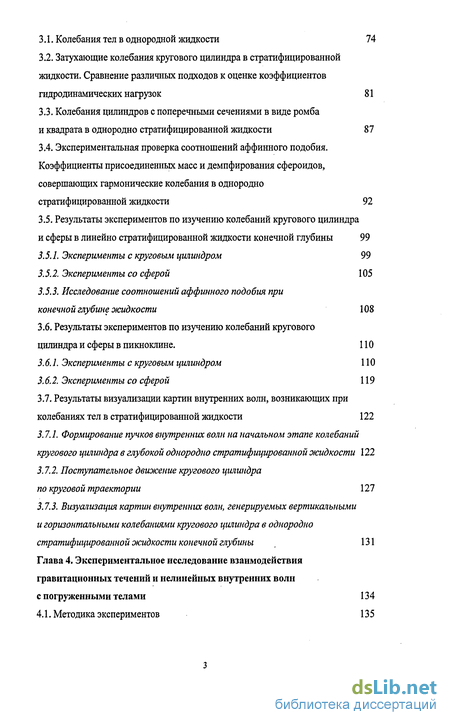 3.1. Колебания тел в однородной жидкости 74

3.2. Затухающие колебания кругового цилиндра в стратифицированной жидкости. Сравнение различных подходов к оценке коэффициентов гидродинамических нагрузок 81

3.3. Колебания цилиндров с поперечными сечениями в виде ромба и квадрата в однородно стратифицированной жидкости 87

3.4. Экспериментальная проверка соотношений аффинного подобия. Коэффициенты присоединенных масс и демпфирования сфероидов, совершающих гармонические колебания в однородно стратифицированной жидкости 92

3.5. Результаты экспериментов по изучению колебаний кругового цилиндра и сферы в линейно стратифицированной жидкости конечной глубины 99

3.5.1. Эксперименты с круговым цилиндром 99

3.5.2. Эксперименты со сферой 105

3.5.3. Исследование соотношений аффинного подобия при конечной глубине жидкости 108

3.6. Результаты экспериментов по изучению колебаний кругового цилиндра и сферы в пикноклине. 110

3.6.1. Эксперименты с круговым цилиндром 110

3.6.2. Эксперименты со сферой 119

3.7. Результаты визуализации картин внутренних волн, возникающих при колебаниях тел в стратифицированной жидкости 122

3.7.1. Формирование пучков внутренних волн на начальном этапе колебаний кругового цилиндра в глубокой однородно стратифицированной жидкости 122

3.7.2. Поступательное движение кругового цилиндра по круговой траектории 127

3.7.3. Визуализация картин внутренних волн, генерируемых вертикальными и горизонтальными колебаниями кругового цилиндра в однородно стратифицированной жидкости конечной глубины 131

Глава 4. Экспериментальное исследование взаимодействия гравитационных течений и нелинейных внутренних волн с погруженными телами 134

4.1. Методика экспериментов 135

3

dsLib.net
библиотека диссертаций